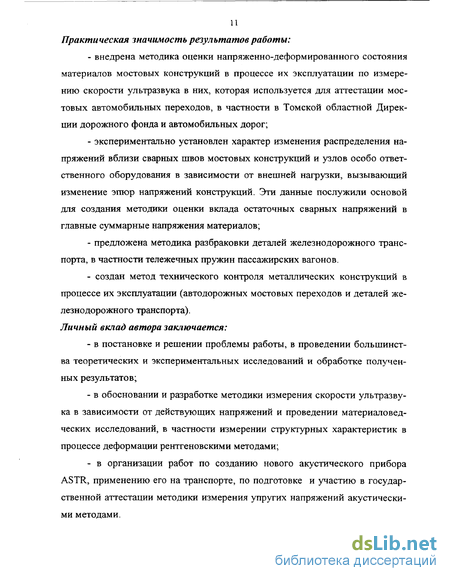 11

Практическая значимость результатов работы:

- внедрена методика оценки напряженно-деформированного состояния материалов мостовых конструкций в процессе их эксплуатации по измерению скорости ультразвука в них, которая используется для аттестации мостовых автомобильных переходов, в частности в Томской областной Дирекции дорожного фонда и автомобильных дорог;

- экспериментально установлен характер изменения распределения напряжений вблизи сварных швов мостовых конструкций и узлов особо ответственного оборудования в зависимости от внешней нагрузки, вызывающий изменение эпюр напряжений конструкций. Эти данные послужили основой для создания методики оценки вклада остаточных сварных напряжений в главные суммарные напряжения материалов;

- предложена методика разбраковки деталей железнодорожного транспорта, в частности тележечных пружин пассажирских вагонов.

- создан метод технического контроля металлических конструкций в процессе их эксплуатации (автодорожных мостовых переходов и деталей железнодорожного транспорта).

Личный вклад автора заключается:

- в постановке и решении проблемы работы, в проведении большинства теоретических и экспериментальных исследований и обработке полученных результатов;

- в обосновании и разработке методики измерения скорости ультразвука в зависимости от действующих напряжений и проведении материаловедческих исследований, в частности измерении структурных характеристик в процессе деформации рентгеновскими методами;

- в организации работ по созданию нового акустического прибора ASTR, применению его на транспорте, по подготовке и участию в государственной аттестации методики измерения упругих напряжений акустическими методами.

dsLib.net
библиотека диссертаций